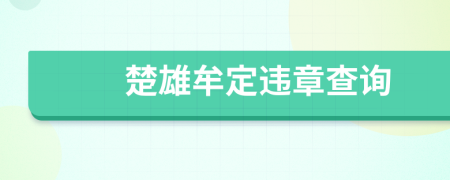 楚雄牟定违章查询